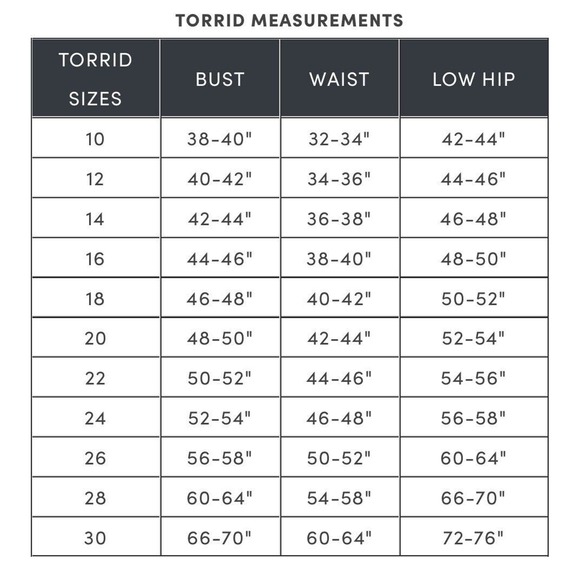 TORRID MEASUREMENTS

| TORRID SIZES | BUST | WAIST | LOW HIP |
|---|---|---|---|
| 10 | 38-40" | 32-34" | 42-44" |
| 12 | 40-42" | 34-36" | 44-46" |
| 14 | 42-44" | 36-38" | 46-48" |
| 16 | 44-46" | 38-40" | 48-50" |
| 18 | 46-48" | 40-42" | 50-52" |
| 20 | 48-50" | 42-44" | 52-54" |
| 22 | 50-52" | 44-46" | 54-56" |
| 24 | 52-54" | 46-48" | 56-58" |
| 26 | 56-58" | 50-52" | 60-64" |
| 28 | 60-64" | 54-58" | 66-70" |
| 30 | 66-70" | 60-64" | 72-76" |